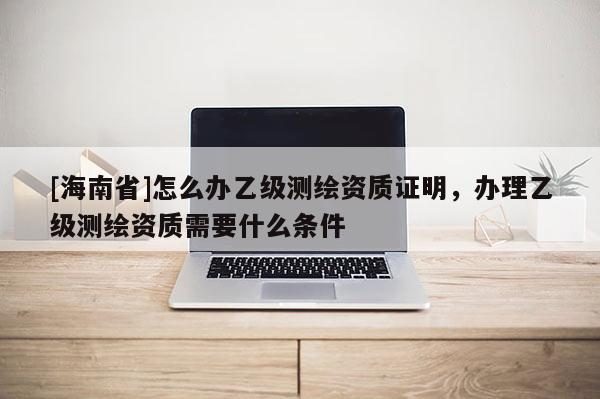 [海南省]怎么办乙级测绘资质证明，办理乙级测绘资质需要什么条件